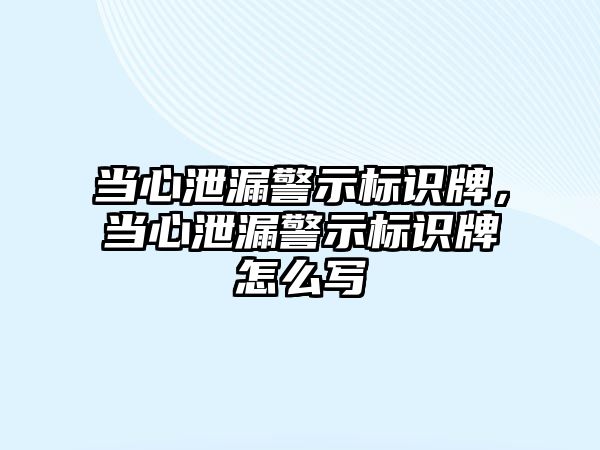 当心泄漏警示标识牌，当心泄漏警示标识牌怎么写